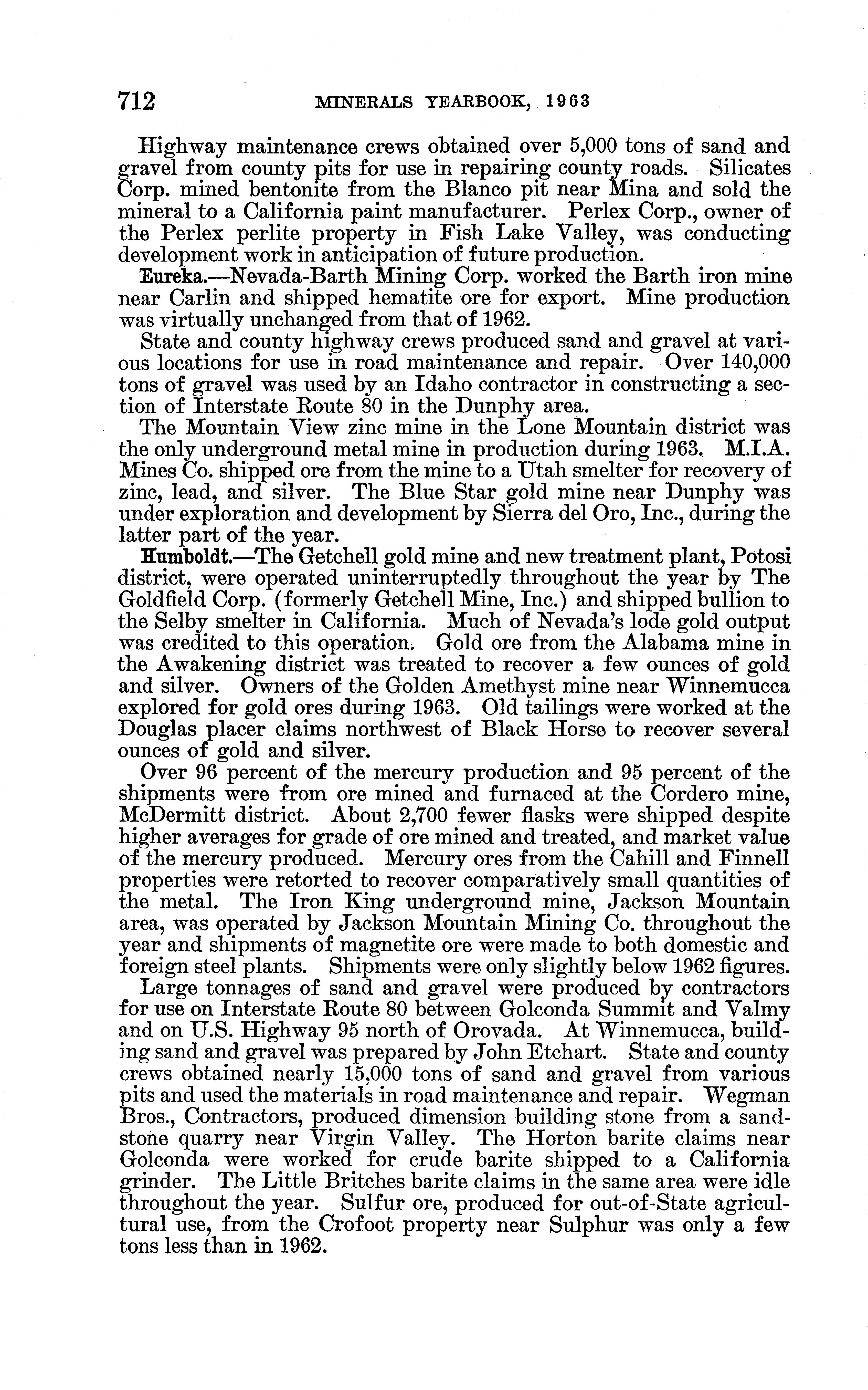 712 MINERALS YEARBOOK, 1963

Highway maintenance crews obtained over 5,000 tons of sand and gravel from county pits for use in repairing county roads. Silicates Corp. mined bentonite from the Blanco pit near Mina and sold the mineral to a California paint manufacturer. Perlex Corp., owner of the Perlex perlite property in Fish Lake Valley, was conducting development work in anticipation of future production.

Eureka.—Nevada-Barth Mining Corp. worked the Barth iron mine near Carlin and shipped hematite ore for export. Mine production was virtually unchanged from that of 1962.

State and county highway crews produced sand and gravel at various locations for use in road maintenance and repair. Over 140,000 tons of gravel was used by an Idaho contractor in constructing a section of Interstate Route 80 in the Dunphy area.

The Mountain View zinc mine in the Lone Mountain district was the only underground metal mine in production during 1963. M.I.A. Mines Co. shipped ore from the mine to a Utah smelter for recovery of zinc, lead, and silver. The Blue Star gold mine near Dunphy was under exploration and development by Sierra del Oro, Inc., during the latter part of the year.

Humboldt.—The Getchell gold mine and new treatment plant, Potosi district, were operated uninterruptedly throughout the year by The Goldfield Corp. (formerly Getchell Mine, Inc.) and shipped bullion to the Selby smelter in California. Much of Nevada's lode gold output was credited to this operation. Gold ore from the Alabama mine in the Awakening district was treated to recover a few ounces of gold and silver. Owners of the Golden Amethyst mine near Winnemucca explored for gold ores during 1963. Old tailings were worked at the Douglas placer claims northwest of Black Horse to recover several ounces of gold and silver.

Over 96 percent of the mercury production and 95 percent of the shipments were from ore mined and furnaced at the Cordero mine, McDermitt district. About 2,700 fewer flasks were shipped despite higher averages for grade of ore mined and treated, and market value of the mercury produced. Mercury ores from the Cahill and Finnell properties were retorted to recover comparatively small quantities of the metal. The Iron King underground mine, Jackson Mountain area, was operated by Jackson Mountain Mining Co. throughout the year and shipments of magnetite ore were made to both domestic and foreign steel plants. Shipments were only slightly below 1962 figures.

Large tonnages of sand and gravel were produced by contractors for use on Interstate Route 80 between Golconda Summit and Valmy and on U.S. Highway 95 north of Orovada. At Winnemucca, building sand and gravel was prepared by John Etchart. State and county crews obtained nearly 15,000 tons of sand and gravel from various pits and used the materials in road maintenance and repair. Wegman Bros., Contractors, produced dimension building stone from a sandstone quarry near Virgin Valley. The Horton barite claims near Golconda were worked for crude barite shipped to a California grinder. The Little Britches barite claims in the same area were idle throughout the year. Sulfur ore, produced for out-of-State agricultural use, from the Crofoot property near Sulphur was only a few tons less than in 1962.